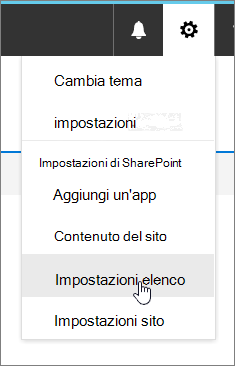 Cambia tema

impostazioni

Impostazioni di SharePoint

Aggiungi un'app

Contenuto del sito

Impostazioni elenco

Impostazioni sito